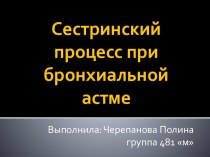 Сестринский процесс при бронхиальной астме

Выполнила: Черепанова Полина
группа 481 «м»